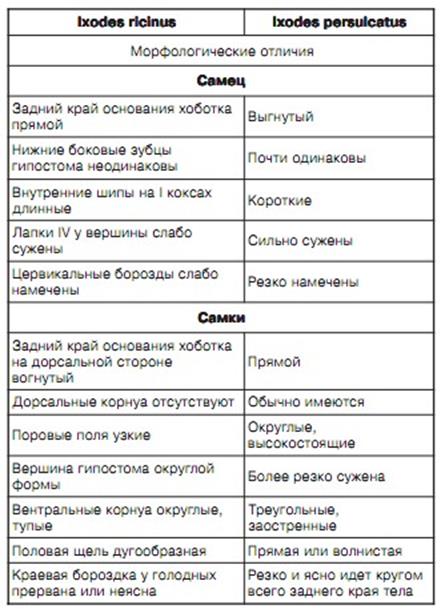 | Ixodes ricinus | Ixodes persulcatus |
|---|---|
| Морфологические отличия | |
| **Самец** | |
| Задний край основания хоботка прямой | Выгнутый |
| Нижние боковые зубцы гипостома неодинаковы | Почти одинаковы |
| Внутренние шипы на I коксах длинные | Короткие |
| Лапки IV у вершины слабо сужены | Сильно сужены |
| Цервикальные борозды слабо намечены | Резко намечены |
| **Самки** | |
| Задний край основания хоботка на дорсальной стороне вогнутый | Прямой |
| Дорсальные корнуа отсутствуют | Обычно имеются |
| Поровые поля узкие | Округлые, высокостоящие |
| Вершина гипостома округлой формы | Более резко сужена |
| Вентральные корнуа округлые, тупые | Треугольные, заостренные |
| Половая щель дугообразная | Прямая или волнистая |
| Краевая бороздка у голодных прервана или неясна | Резко и ясно идет кругом всего заднего края тела |